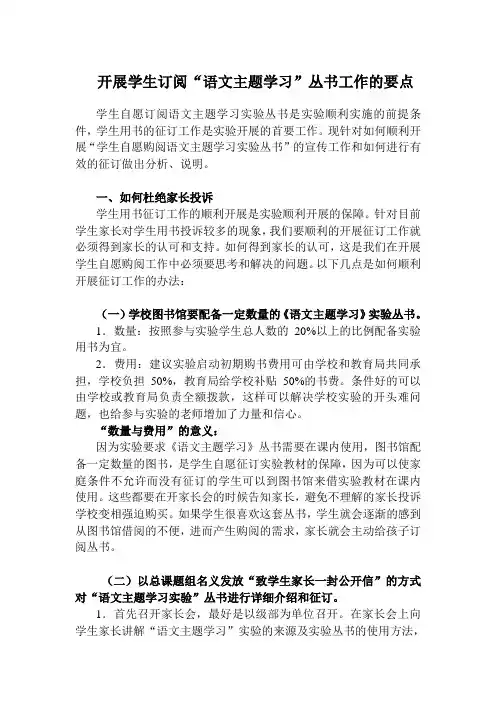 开展学生订阅“语文主题学习”丛书工作的要点

学生自愿订阅语文主题学习实验丛书是实验顺利实施的前提条件，学生用书的征订工作是实验开展的首要工作。现针对如何顺利开展“学生自愿购阅语文主题学习实验丛书”的宣传工作和如何进行有效的征订做出分析、说明。

一、如何杜绝家长投诉

学生用书征订工作的顺利开展是实验顺利开展的保障。针对目前学生家长对学生用书投诉较多的现象，我们要顺利的开展征订工作就必须得到家长的认可和支持。如何得到家长的认可，这是我们在开展学生自愿购阅工作中必须要思考和解决的问题。以下几点是如何顺利开展征订工作的办法：

（一）学校图书馆要配备一定数量的《语文主题学习》实验丛书。

1．数量：按照参与实验学生总人数的 20%以上的比例配备实验用书为宜。

2．费用：建议实验启动初期购书费用可由学校和教育局共同承担，学校负担 50%，教育局给学校补贴 50%的书费。条件好的可以由学校或教育局负责全额拨款，这样可以解决学校实验的开头难问题，也给参与实验的老师增加了力量和信心。

“数量与费用”的意义：

因为实验要求《语文主题学习》丛书需要在课内使用，图书馆配备一定数量的图书，是学生自愿征订实验教材的保障，因为可以使家庭条件不允许而没有征订的学生可以到图书馆来借实验教材在课内使用。这些都要在开家长会的时候告知家长，避免不理解的家长投诉学校变相强迫购买。如果学生很喜欢这套丛书，学生就会逐渐的感到从图书馆借阅的不便，进而产生购阅的需求，家长就会主动给孩子订阅丛书。

（二）以总课题组名义发放“致学生家长一封公开信”的方式对“语文主题学习实验”丛书进行详细介绍和征订。

1．首先召开家长会，最好是以级部为单位召开。在家长会上向学生家长讲解“语文主题学习”实验的来源及实验丛书的使用方法，